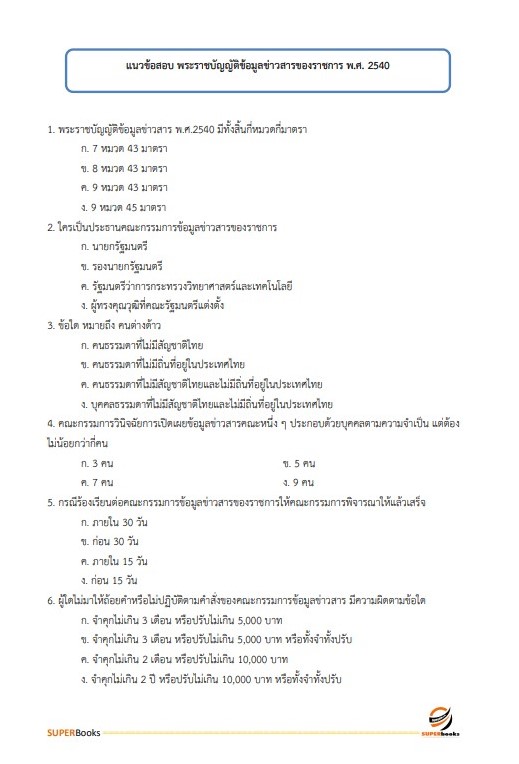 แนวข้อสอบ พระราชบัญญัติข้อมูลข่าวสารของราชการ พ.ศ. 2540

1. พระราชบัญญัติข้อมูลข่าวสาร พ.ศ.2540 มีทั้งสิ้นกี่หมวดกี่มาตรา

ก. 7 หมวด 43 มาตรา

ข. 8 หมวด 43 มาตรา

ค. 9 หมวด 43 มาตรา

ง. 9 หมวด 45 มาตรา

2. ใครเป็นประธานคณะกรรมการข้อมูลข่าวสารของราชการ

ก. นายกรัฐมนตรี

ข. รองนายกรัฐมนตรี

ค. รัฐมนตรีว่าการกระทรวงวิทยาศาสตร์และเทคโนโลยี

ง. ผู้ทรงคุณวุฒิที่คณะรัฐมนตรีแต่งตั้ง

3. ข้อใด หมายถึง คนต่างด้าว

ก. คนธรรมดาที่ไม่มีสัญชาติไทย

ข. คนธรรมดาที่ไม่มีถิ่นที่อยู่ในประเทศไทย

ค. คนธรรมดาที่ไม่มีสัญชาติไทยและไม่มีถิ่นที่อยู่ในประเทศไทย

ง. บุคคลธรรมดาที่ไม่มีสัญชาติไทยและไม่มีถิ่นที่อยู่ในประเทศไทย

4. คณะกรรมการวินิจฉัยการเปิดเผยข้อมูลข่าวสารคณะหนึ่ง ๆ ประกอบด้วยบุคคลตามความจำเป็น แต่ต้องไม่น้อยกว่ากี่คน

ก. 3 คน

ข. 5 คน

ค. 7 คน

ง. 9 คน

5. กรณีร้องเรียนต่อคณะกรรมการข้อมูลข่าวสารของราชการให้คณะกรรมการพิจารณาให้แล้วเสร็จ

ก. ภายใน 30 วัน

ข. ก่อน 30 วัน

ค. ภายใน 15 วัน

ง. ก่อน 15 วัน

6. ผู้ใดไม่มาให้ถ้อยคำหรือไม่ปฏิบัติตามคำสั่งของคณะกรรมการข้อมูลข่าวสาร มีความผิดตามข้อใด

ก. จำคุกไม่เกิน 3 เดือน หรือปรับไม่เกิน 5,000 บาท

ข. จำคุกไม่เกิน 3 เดือน หรือปรับไม่เกิน 5,000 บาท หรือทั้งจำทั้งปรับ

ค. จำคุกไม่เกิน 2 เดือน หรือปรับไม่เกิน 10,000 บาท

ง. จำคุกไม่เกิน 2 ปี หรือปรับไม่เกิน 10,000 บาท หรือทั้งจำทั้งปรับ

SUPERBooks

SUPERbooks